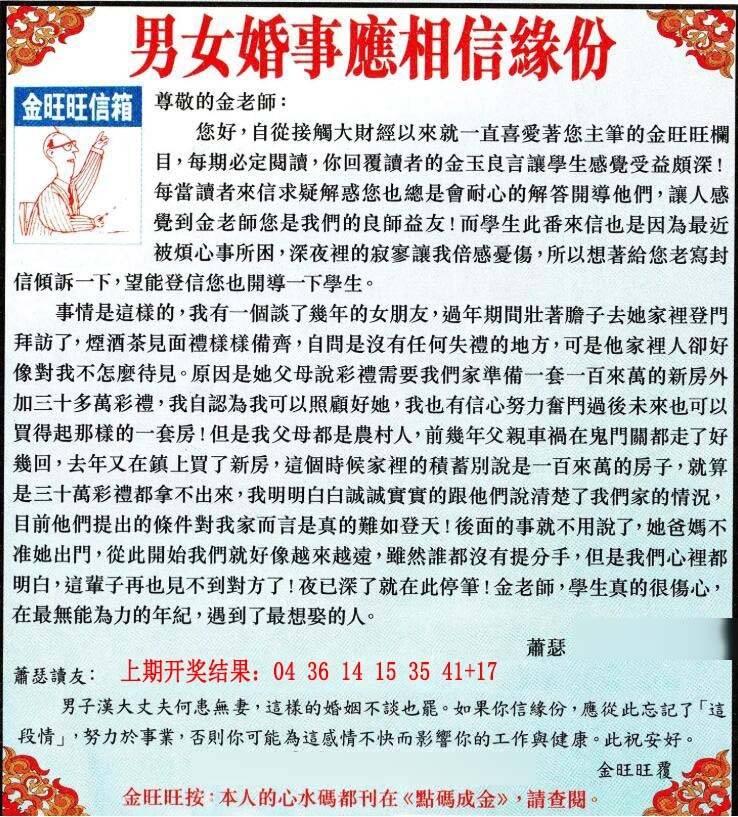 男女婚事應相信緣份

金旺旺信箱

尊敬的金老師：

您好，自從接觸大財經以來就一直喜愛著您主筆的金旺旺欄目，每期必定閱讀，你回覆讀者的金玉良言讓學生感覺受益頗深！每當讀者來信求疑解惑您也總是會耐心的解答開導他們，讓人感覺到金老師您是我們的良師益友！而學生此番來信也是因為最近被煩心事所困，深夜裡的寂寥讓我倍感憂傷，所以想著給您老寫封信傾訴一下，望能登信您也開導一下學生。

事情是這樣的，我有一個談了幾年的女朋友，過年期間壯著膽子去她家裡登門拜訪了，煙酒茶見面禮樣樣備齊，自問是沒有任何失禮的地方，可是他家裡人卻好像對我不怎麼待見。原因是她父母說彩禮需要我們家準備一套一百來萬的新房外加三十多萬彩禮，我自認為我可以照顧好她，我也有信心努力奮鬥過後未來也可以買得起那樣的一套房！但是我父母都是農村人，前幾年父親車禍在鬼門關都走了好幾回，去年又在鎮上買了新房，這個時候家裡的積蓄別說是一百來萬的房子，就算是三十萬彩禮都拿不出來，我明明白白誠誠實實的跟他們說清楚了我們家的情況，目前他們提出的條件對我家而言是真的難如登天！後面的事就不用說了，她爸媽不准她出門，從此開始我們就好像越來越遠，雖然誰都沒有提分手，但是我們心裡都明白，這輩子再也見不到對方了！夜已深了就在此停筆！金老師，學生真的很傷心，在最無能為力的年紀，遇到了最想娶的人。

蕭瑟

蕭瑟讀友：

上期开奖结果：04 36 14 15 35 41+17

男子漢大丈夫何患無妻，這樣的婚姻不談也罷。如果你信緣份，應從此忘記了「這段情」，努力於事業，否則你可能為這感情不快而影響你的工作與健康。此祝安好。

金旺旺覆

金旺旺按：本人的心水碼都刊在《點碼成金》，請查閱。